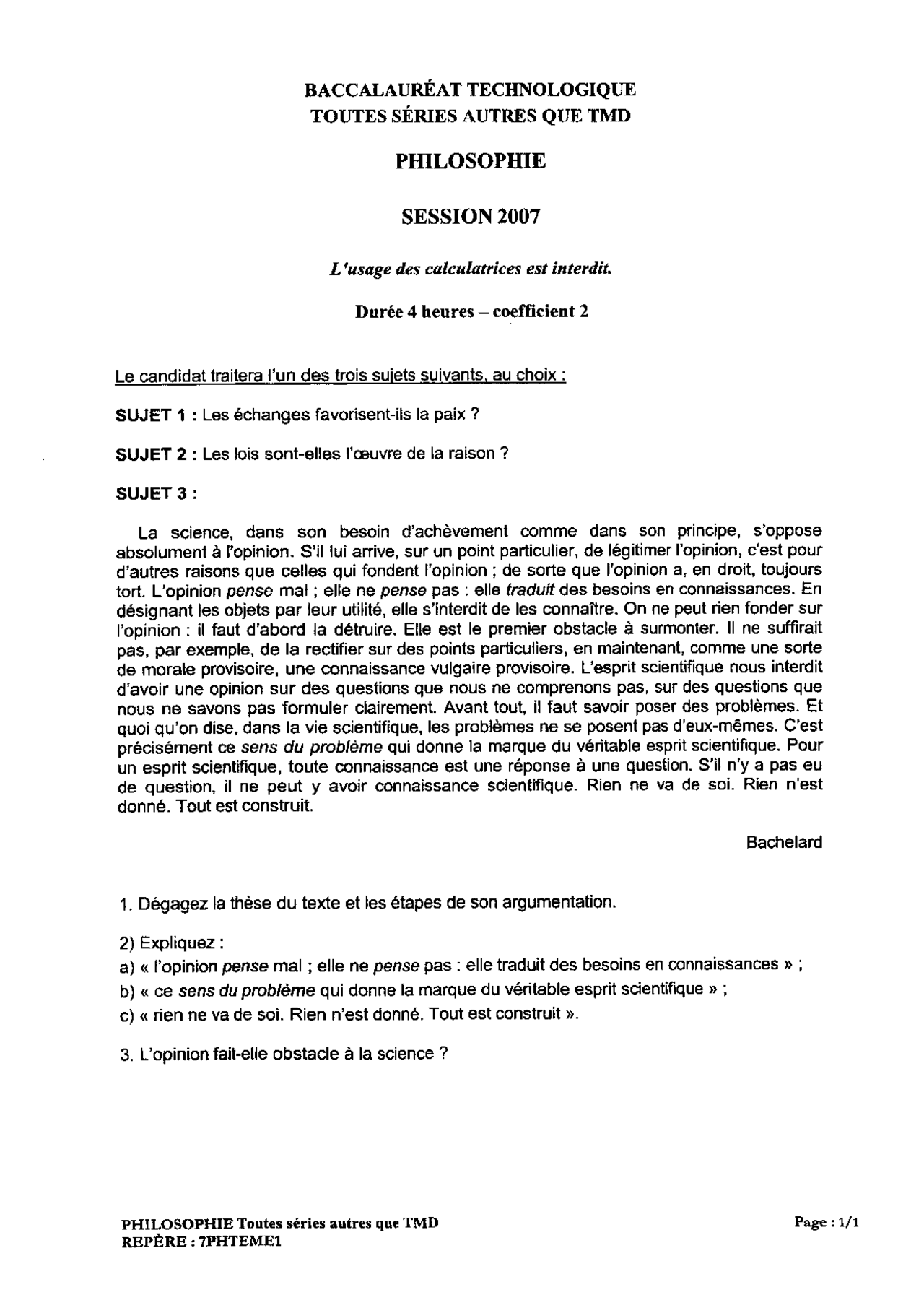 BACCALAURÉAT TECHNOLOGIQUE
TOUTES SÉRIES AUTRES QUE TMD

PHILOSOPHIE

SESSION 2007

L'usage des calculatrices est interdit.

Durée 4 heures – coefficient 2

Le candidat traitera l'un des trois sujets suivants, au choix :

SUJET 1 : Les échanges favorisent-ils la paix ?

SUJET 2 : Les lois sont-elles l'œuvre de la raison ?

SUJET 3 :

La science, dans son besoin d'achèvement comme dans son principe, s'oppose absolument à l'opinion. S'il lui arrive, sur un point particulier, de légitimer l'opinion, c'est pour d'autres raisons que celles qui fondent l'opinion ; de sorte que l'opinion a, en droit, toujours tort. L'opinion pense mal ; elle ne pense pas : elle traduit des besoins en connaissances. En désignant les objets par leur utilité, elle s'interdit de les connaître. On ne peut rien fonder sur l'opinion : il faut d'abord la détruire. Elle est le premier obstacle à surmonter. Il ne suffirait pas, par exemple, de la rectifier sur des points particuliers, en maintenant, comme une sorte de morale provisoire, une connaissance vulgaire provisoire. L'esprit scientifique nous interdit d'avoir une opinion sur des questions que nous ne comprenons pas, sur des questions que nous ne savons pas formuler clairement. Avant tout, il faut savoir poser des problèmes. Et quoi qu'on dise, dans la vie scientifique, les problèmes ne se posent pas d'eux-mêmes. C'est précisément ce sens du problème qui donne la marque du véritable esprit scientifique. Pour un esprit scientifique, toute connaissance est une réponse à une question. S'il n'y a pas eu de question, il ne peut y avoir connaissance scientifique. Rien ne va de soi. Rien n'est donné. Tout est construit.

Bachelard

1. Dégagez la thèse du texte et les étapes de son argumentation.

2) Expliquez :
a) « l'opinion pense mal ; elle ne pense pas : elle traduit des besoins en connaissances » ;
b) « ce sens du problème qui donne la marque du véritable esprit scientifique » ;
c) « rien ne va de soi. Rien n'est donné. Tout est construit ».

3. L'opinion fait-elle obstacle à la science ?

PHILOSOPHIE Toutes séries autres que TMD
REPÈRE : 7PHTEME1

Page : 1/1